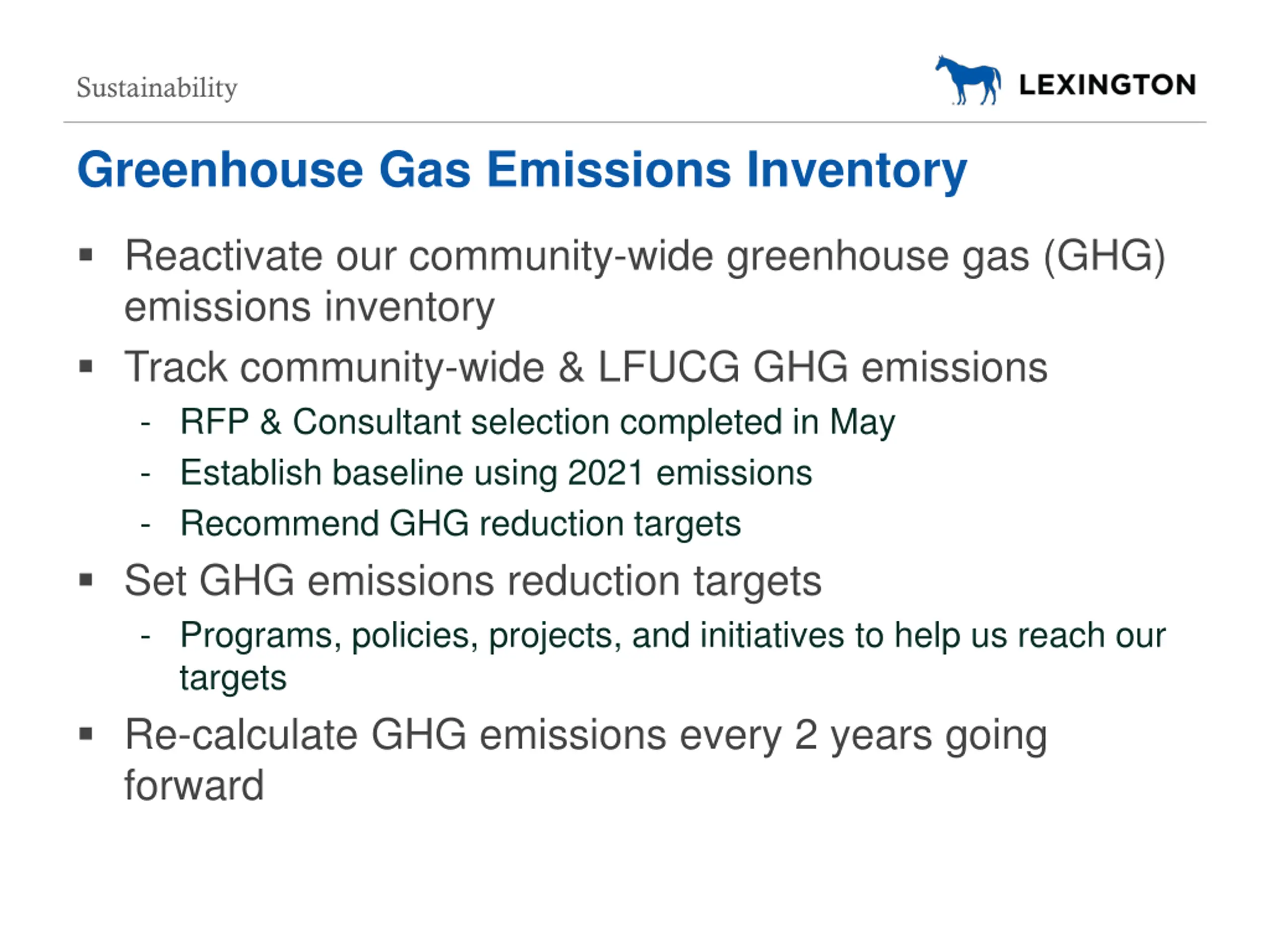 Sustainability

LEXINGTON

Greenhouse Gas Emissions Inventory

▪ Reactivate our community-wide greenhouse gas (GHG) emissions inventory

▪ Track community-wide & LFUCG GHG emissions

- RFP & Consultant selection completed in May

- Establish baseline using 2021 emissions

- Recommend GHG reduction targets

▪ Set GHG emissions reduction targets

- Programs, policies, projects, and initiatives to help us reach our targets

▪ Re-calculate GHG emissions every 2 years going forward